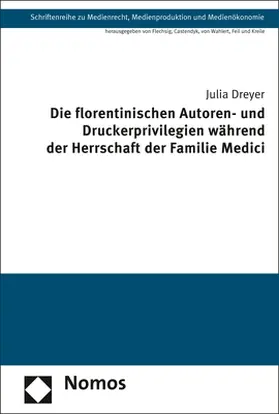 Schriftenreihe zu Medienrecht, Medienproduktion und Medienökonomie

herausgegeben von Flechsig, Castendyk, von Wahlert, Feil und Kreile

Julia Dreyer

Die florentinischen Autoren- und Druckerprivilegien während der Herrschaft der Familie Medici

Nomos